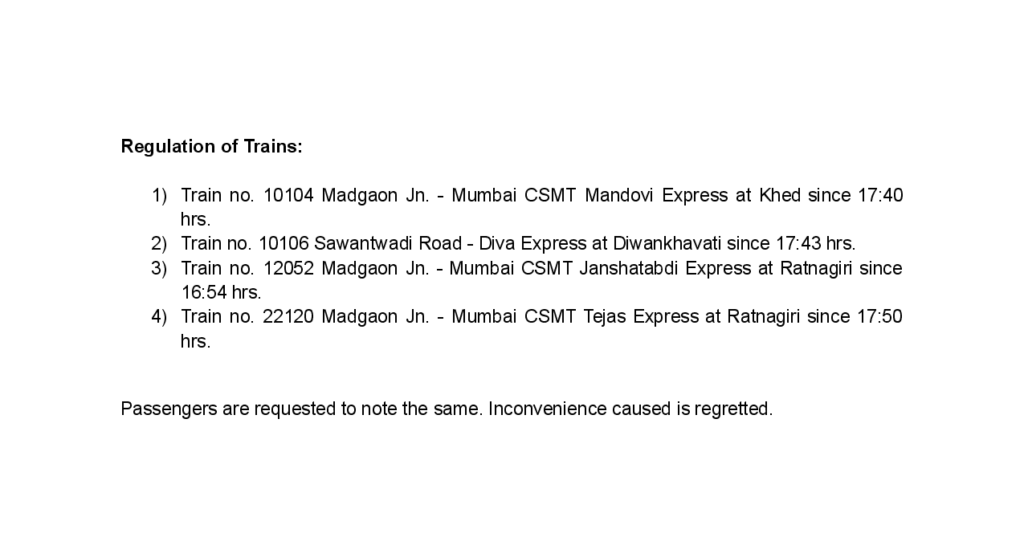 Regulation of Trains:

1) Train no. 10104 Madgaon Jn. - Mumbai CSMT Mandovi Express at Khed since 17:40 hrs.
2) Train no. 10106 Sawantwadi Road - Diva Express at Diwankhavati since 17:43 hrs.
3) Train no. 12052 Madgaon Jn. - Mumbai CSMT Janshatabdi Express at Ratnagiri since 16:54 hrs.
4) Train no. 22120 Madgaon Jn. - Mumbai CSMT Tejas Express at Ratnagiri since 17:50 hrs.

Passengers are requested to note the same. Inconvenience caused is regretted.